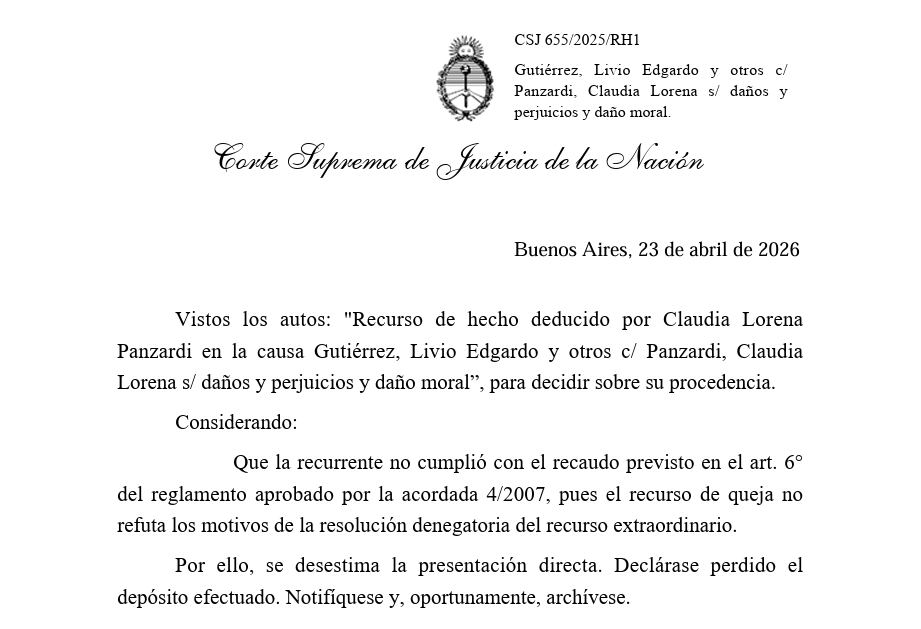 CSJ 655/2025/RH1

Gutiérrez, Livio Edgardo y otros c/ Panzardi, Claudia Lorena s/ daños y perjuicios y daño moral.

Corte Suprema de Justicia de la Nación

Buenos Aires, 23 de abril de 2026

Vistos los autos: "Recurso de hecho deducido por Claudia Lorena Panzardi en la causa Gutiérrez, Livio Edgardo y otros c/ Panzardi, Claudia Lorena s/ daños y perjuicios y daño moral”, para decidir sobre su procedencia.

Considerando:

Que la recurrente no cumplió con el recaudo previsto en el art. 6° del reglamento aprobado por la acordada 4/2007, pues el recurso de queja no refuta los motivos de la resolución denegatoria del recurso extraordinario.

Por ello, se desestima la presentación directa. Declárase perdido el depósito efectuado. Notifíquese y, oportunamente, archívese.